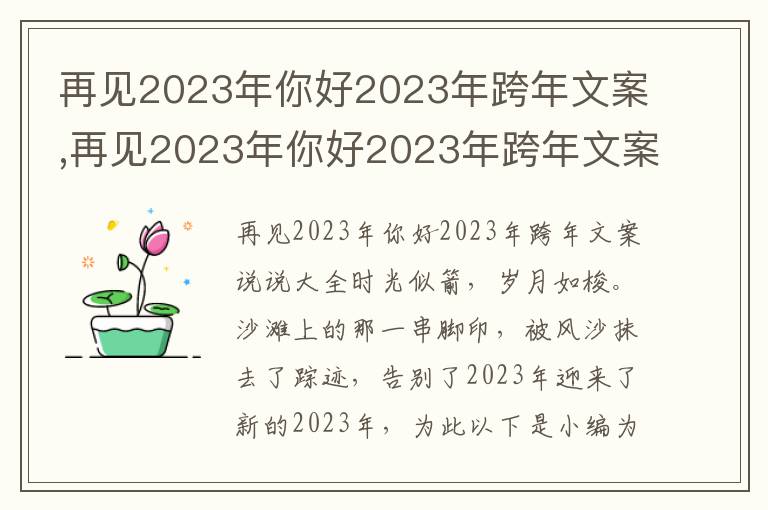 再见2023年你好2023年跨年文案,再见2023年你好2023年跨年文案

再见2023年你好2023年跨年文案说说大全时光似箭，岁月如梭。沙滩上的那一串脚印，被风沙抹去了踪迹，告别了2023年迎来了新的2023年，为此以下是小编为